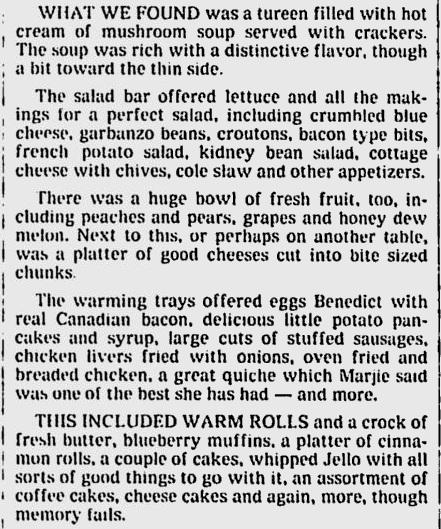 WHAT WE FOUND was a tureen filled with hot cream of mushroom soup served with crackers. The soup was rich with a distinctive flavor, though a bit toward the thin side.

The salad bar offered lettuce and all the makings for a perfect salad, including crumbled blue cheese, garbanzo beans, croutons, bacon type bits, french potato salad, kidney bean salad, cottage cheese with chives, cole slaw and other appetizers.

There was a huge bowl of fresh fruit, too, including peaches and pears, grapes and honey dew melon. Next to this, or perhaps on another table, was a platter of good cheeses cut into bite sized chunks.

The warming trays offered eggs Benedict with real Canadian bacon, delicious little potato pancakes and syrup, large cuts of stuffed sausages, chicken livers fried with onions, oven fried and breaded chicken, a great quiche which Marjie said was one of the best she has had — and more.

THIS INCLUDED WARM ROLLS and a crock of fresh butter, blueberry muffins, a platter of cinnamon rolls, a couple of cakes, whipped Jello with all sorts of good things to go with it, an assortment of coffee cakes, cheese cakes and again, more, though memory fails.